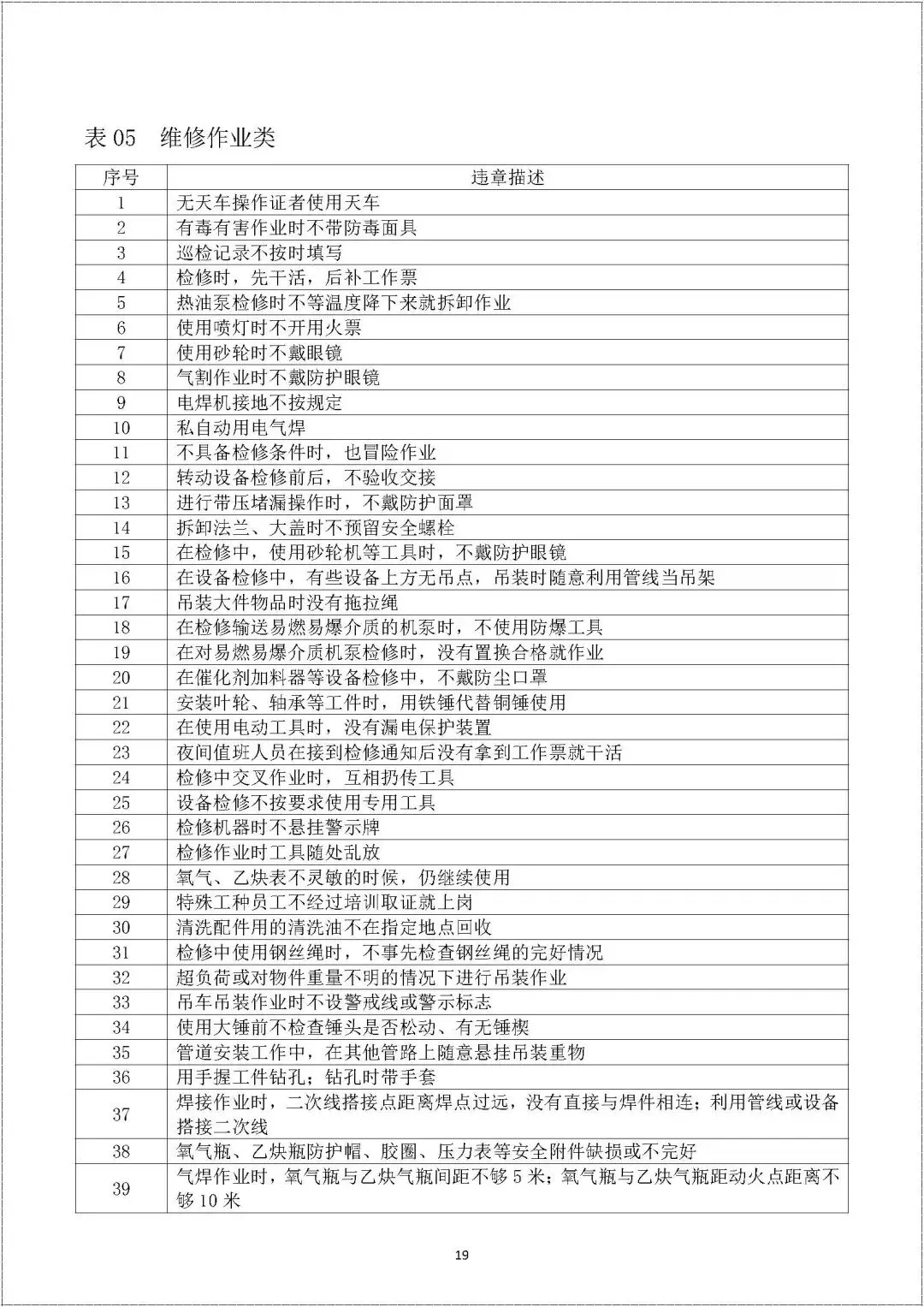 表 05　维修作业类

| 序号 | 违章描述 |
|---|---|
| 1 | 无天车操作证者使用天车 |
| 2 | 有毒有害作业时不带防毒面具 |
| 3 | 巡检记录不按时填写 |
| 4 | 检修时，先干活，后补工作票 |
| 5 | 热油泵检修时不等温度降下来就拆卸作业 |
| 6 | 使用喷灯时不开用火票 |
| 7 | 使用砂轮时不戴眼镜 |
| 8 | 气割作业时不戴防护眼镜 |
| 9 | 电焊机接地不按规定 |
| 10 | 私自动用电气焊 |
| 11 | 不具备检修条件时，也冒险作业 |
| 12 | 转动设备检修前后，不验收交接 |
| 13 | 进行带压堵漏操作时，不戴防护面罩 |
| 14 | 拆卸法兰、大盖时不预留安全螺栓 |
| 15 | 在检修中，使用砂轮机等工具时，不戴防护眼镜 |
| 16 | 在设备检修中，有些设备上方无吊点，吊装时随意利用管线当吊架 |
| 17 | 吊装大件物品时没有拖拉绳 |
| 18 | 在检修输送易燃易爆介质的机泵时，不使用防爆工具 |
| 19 | 在对易燃易爆介质机泵检修时，没有置换合格就作业 |
| 20 | 在催化剂加料器等设备检修中，不戴防尘口罩 |
| 21 | 安装叶轮、轴承等工件时，用铁锤代替铜锤使用 |
| 22 | 在使用电动工具时，没有漏电保护装置 |
| 23 | 夜间值班人员在接到检修通知后没有拿到工作票就干活 |
| 24 | 检修中交叉作业时，互相扔传工具 |
| 25 | 设备检修不按要求使用专用工具 |
| 26 | 检修机器时不悬挂警示牌 |
| 27 | 检修作业时工具随处乱放 |
| 28 | 氧气、乙炔表不灵敏的时候，仍继续使用 |
| 29 | 特殊工种员工不经过培训取证就上岗 |
| 30 | 清洗配件用的清洗油不在指定地点回收 |
| 31 | 检修中使用钢丝绳时，不事先检查钢丝绳的完好情况 |
| 32 | 超负荷或对物件重量不明的情况下进行吊装作业 |
| 33 | 吊车吊装作业时不设警戒线或警示标志 |
| 34 | 使用大锤前不检查锤头是否松动、有无锤楔 |
| 35 | 管道安装工作中，在其他管路上随意悬挂吊装重物 |
| 36 | 用手握工件钻孔；钻孔时带手套 |
| 37 | 焊接作业时，二次线搭接点距离焊点过远，没有直接与焊件相连；利用管线或设备搭接二次线 |
| 38 | 氧气瓶、乙炔瓶防护帽、胶圈、压力表等安全附件缺损或不完好 |
| 39 | 气焊作业时，氧气瓶与乙炔气瓶间距不够 5 米；氧气瓶与乙炔气瓶距动火点距离不够 10 米 |

19